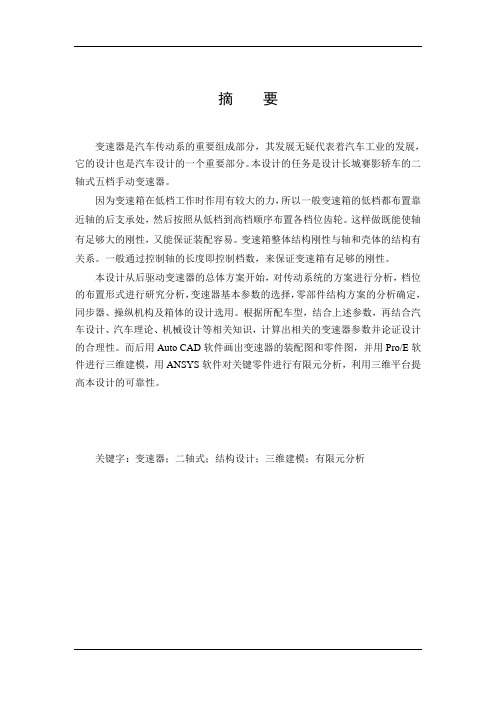 摘　要

变速器是汽车传动系的重要组成部分，其发展无疑代表着汽车工业的发展，它的设计也是汽车设计的一个重要部分。本设计的任务是设计长城赛影轿车的二轴式五档手动变速器。

因为变速箱在低档工作时作用有较大的力，所以一般变速箱的低档都布置靠近轴的后支承处，然后按照从低档到高档顺序布置各档位齿轮。这样做既能使轴有足够大的刚性，又能保证装配容易。变速箱整体结构刚性与轴和壳体的结构有关系。一般通过控制轴的长度即控制档数，来保证变速箱有足够的刚性。

本设计从后驱动变速器的总体方案开始，对传动系统的方案进行分析，档位的布置形式进行研究分析，变速器基本参数的选择，零部件结构方案的分析确定，同步器、操纵机构及箱体的设计选用。根据所配车型，结合上述参数，再结合汽车设计、汽车理论、机械设计等相关知识，计算出相关的变速器参数并论证设计的合理性。而后用 Auto CAD 软件画出变速器的装配图和零件图，并用 Pro/E 软件进行三维建模，用 ANSYS 软件对关键零件进行有限元分析，利用三维平台提高本设计的可靠性。

关键字：变速器；二轴式；结构设计；三维建模；有限元分析